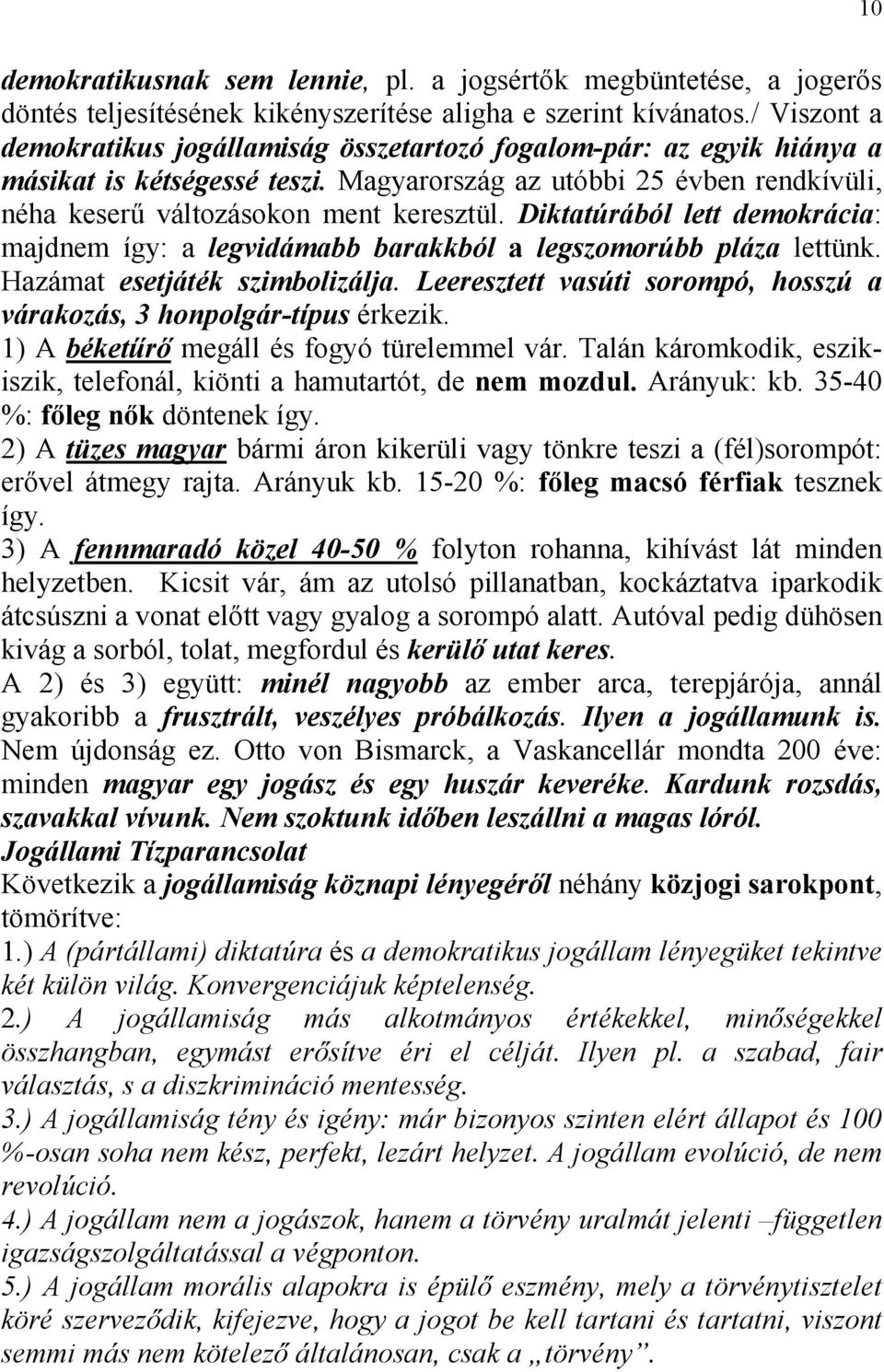 10

demokratikusnak sem lennie, pl. a jogsértők megbüntetése, a jogerős döntés teljesítésének kikényszerítése aligha e szerint kívánatos./ Viszont a demokratikus jogállamiság összetartozó fogalom-pár: az egyik hiánya a másikat is kétségessé teszi. Magyarország az utóbbi 25 évben rendkívüli, néha keserű változásokon ment keresztül. Diktatúrából lett demokrácia: majdnem így: a legvidámabb barakkból a legszomorúbb pláza lettünk. Hazámat esetjáték szimbolizálja. Leeresztett vasúti sorompó, hosszú a várakozás, 3 honpolgár-típus érkezik.
1) A béketűrő megáll és fogyó türelemmel vár. Talán káromkodik, eszik-iszik, telefonál, kiönti a hamutartót, de nem mozdul. Arányuk: kb. 35-40 %: főleg nők döntenek így.
2) A tüzes magyar bármi áron kikerüli vagy tönkre teszi a (fél)sorompót: erővel átmegy rajta. Arányuk kb. 15-20 %: főleg macsó férfiak tesznek így.
3) A fennmaradó közel 40-50 % folyton rohanna, kihívást lát minden helyzetben. Kicsit vár, ám az utolsó pillanatban, kockáztatva iparkodik átcsúszni a vonat előtt vagy gyalog a sorompó alatt. Autóval pedig dühösen kivág a sorból, tolat, megfordul és kerülő utat keres.
A 2) és 3) együtt: minél nagyobb az ember arca, terepjárója, annál gyakoribb a frusztrált, veszélyes próbálkozás. Ilyen a jogállamunk is. Nem újdonság ez. Otto von Bismarck, a Vaskancellár mondta 200 éve: minden magyar egy jogász és egy huszár keveréke. Kardunk rozsdás, szavakkal vívunk. Nem szoktunk időben leszállni a magas lóról.
Jogállami Tízparancsolat
Következik a jogállamiság köznapi lényegéről néhány közjogi sarokpont, tömörítve:
1.) A (pártállami) diktatúra és a demokratikus jogállam lényegüket tekintve két külön világ. Konvergenciájuk képtelenség.
2.) A jogállamiság más alkotmányos értékekkel, minőségekkel összhangban, egymást erősítve éri el célját. Ilyen pl. a szabad, fair választás, s a diszkrimináció mentesség.
3.) A jogállamiság tény és igény: már bizonyos szinten elért állapot és 100 %-osan soha nem kész, perfekt, lezárt helyzet. A jogállam evolúció, de nem revolúció.
4.) A jogállam nem a jogászok, hanem a törvény uralmát jelenti –független igazságszolgáltatással a végponton.
5.) A jogállam morális alapokra is épülő eszmény, mely a törvénytisztelet köré szerveződik, kifejezve, hogy a jogot be kell tartani és tartatni, viszont semmi más nem kötelező általánosan, csak a „törvény”.